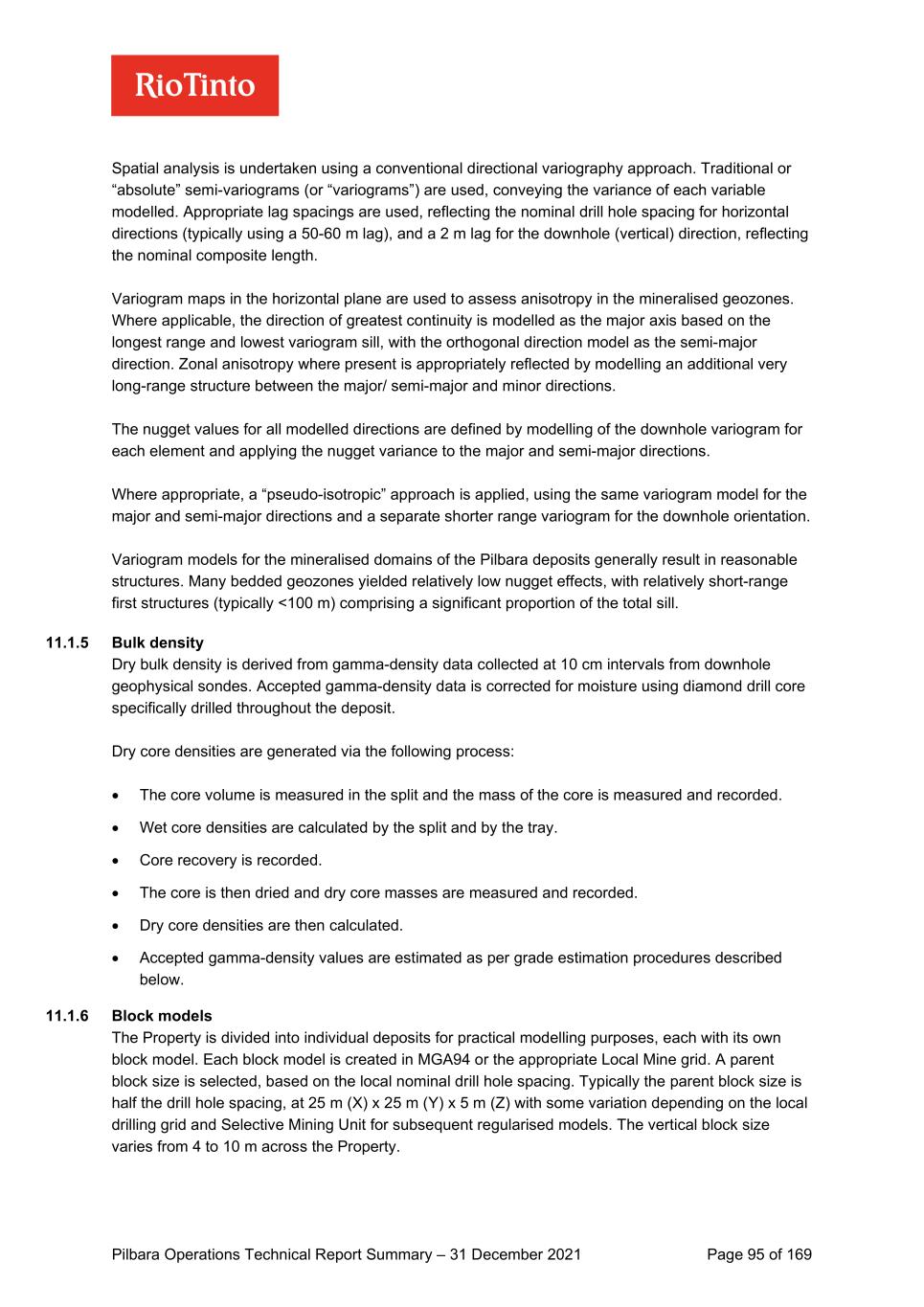 RioTinto

Spatial analysis is undertaken using a conventional directional variography approach. Traditional or “absolute” semi-variograms (or “variograms”) are used, conveying the variance of each variable modelled. Appropriate lag spacings are used, reflecting the nominal drill hole spacing for horizontal directions (typically using a 50-60 m lag), and a 2 m lag for the downhole (vertical) direction, reflecting the nominal composite length.

Variogram maps in the horizontal plane are used to assess anisotropy in the mineralised geozones. Where applicable, the direction of greatest continuity is modelled as the major axis based on the longest range and lowest variogram sill, with the orthogonal direction model as the semi-major direction. Zonal anisotropy where present is appropriately reflected by modelling an additional very long-range structure between the major/ semi-major and minor directions.

The nugget values for all modelled directions are defined by modelling of the downhole variogram for each element and applying the nugget variance to the major and semi-major directions.

Where appropriate, a “pseudo-isotropic” approach is applied, using the same variogram model for the major and semi-major directions and a separate shorter range variogram for the downhole orientation.

Variogram models for the mineralised domains of the Pilbara deposits generally result in reasonable structures. Many bedded geozones yielded relatively low nugget effects, with relatively short-range first structures (typically <100 m) comprising a significant proportion of the total sill.

11.1.5 Bulk density
Dry bulk density is derived from gamma-density data collected at 10 cm intervals from downhole geophysical sondes. Accepted gamma-density data is corrected for moisture using diamond drill core specifically drilled throughout the deposit.

Dry core densities are generated via the following process:

• The core volume is measured in the split and the mass of the core is measured and recorded.
• Wet core densities are calculated by the split and by the tray.
• Core recovery is recorded.
• The core is then dried and dry core masses are measured and recorded.
• Dry core densities are then calculated.
• Accepted gamma-density values are estimated as per grade estimation procedures described below.

11.1.6 Block models
The Property is divided into individual deposits for practical modelling purposes, each with its own block model. Each block model is created in MGA94 or the appropriate Local Mine grid. A parent block size is selected, based on the local nominal drill hole spacing. Typically the parent block size is half the drill hole spacing, at 25 m (X) x 25 m (Y) x 5 m (Z) with some variation depending on the local drilling grid and Selective Mining Unit for subsequent regularised models. The vertical block size varies from 4 to 10 m across the Property.

Pilbara Operations Technical Report Summary – 31 December 2021 Page 95 of 169